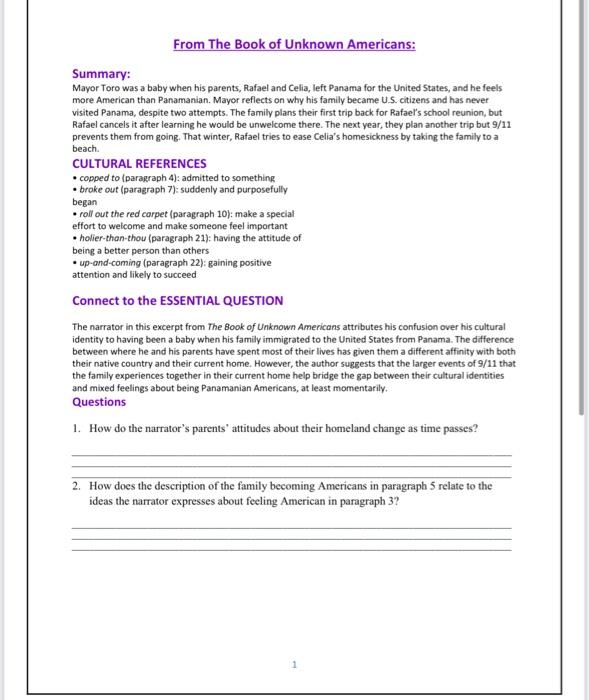 From The Book of Unknown Americans:

Summary:
Mayor Toro was a baby when his parents, Rafael and Celia, left Panama for the United States, and he feels more American than Panamanian. Mayor reflects on why his family became U.S. citizens and has never visited Panama, despite two attempts. The family plans their first trip back for Rafael's school reunion, but Rafael cancels it after learning he would be unwelcome there. The next year, they plan another trip but 9/11 prevents them from going. That winter, Rafael tries to ease Celia's homesickness by taking the family to a beach.

CULTURAL REFERENCES
• copped to (paragraph 4): admitted to something
• broke out (paragraph 7): suddenly and purposefully began
• roll out the red carpet (paragraph 10): make a special effort to welcome and make someone feel important
• holier-than-thou (paragraph 21): having the attitude of being a better person than others
• up-and-coming (paragraph 22): gaining positive attention and likely to succeed

Connect to the ESSENTIAL QUESTION

The narrator in this excerpt from The Book of Unknown Americans attributes his confusion over his cultural identity to having been a baby when his family immigrated to the United States from Panama. The difference between where he and his parents have spent most of their lives has given them a different affinity with both their native country and their current home. However, the author suggests that the larger events of 9/11 that the family experiences together in their current home help bridge the gap between their cultural identities and mixed feelings about being Panamanian Americans, at least momentarily.

Questions

1. How do the narrator's parents' attitudes about their homeland change as time passes?

2. How does the description of the family becoming Americans in paragraph 5 relate to the ideas the narrator expresses about feeling American in paragraph 3?

1